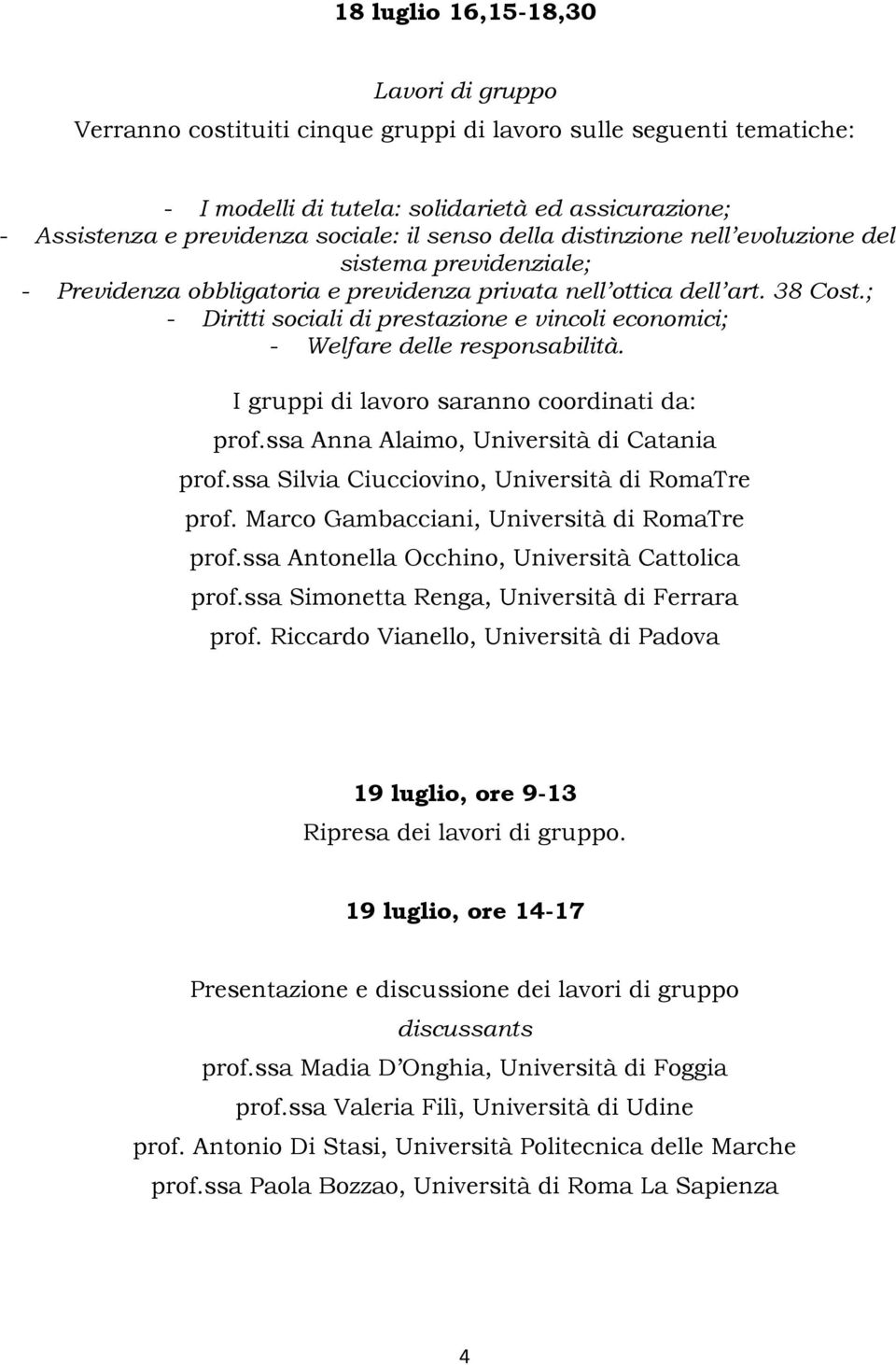 18 luglio 16,15-18,30

Lavori di gruppo
Verranno costituiti cinque gruppi di lavoro sulle seguenti tematiche:

- I modelli di tutela: solidarietà ed assicurazione;
- Assistenza e previdenza sociale: il senso della distinzione nell'evoluzione del sistema previdenziale;
- Previdenza obbligatoria e previdenza privata nell'ottica dell'art. 38 Cost.;
- Diritti sociali di prestazione e vincoli economici;
- Welfare delle responsabilità.

I gruppi di lavoro saranno coordinati da:
prof.ssa Anna Alaimo, Università di Catania
prof.ssa Silvia Ciucciovino, Università di RomaTre
prof. Marco Gambacciani, Università di RomaTre
prof.ssa Antonella Occhino, Università Cattolica
prof.ssa Simonetta Renga, Università di Ferrara
prof. Riccardo Vianello, Università di Padova

19 luglio, ore 9-13
Ripresa dei lavori di gruppo.

19 luglio, ore 14-17

Presentazione e discussione dei lavori di gruppo
discussants
prof.ssa Madia D'Onghia, Università di Foggia
prof.ssa Valeria Filì, Università di Udine
prof. Antonio Di Stasi, Università Politecnica delle Marche
prof.ssa Paola Bozzao, Università di Roma La Sapienza

4